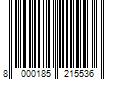 8 000185 215536